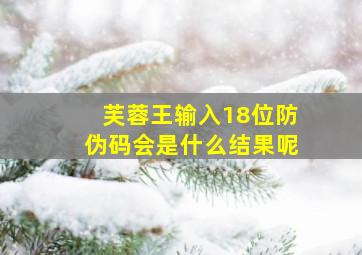 芙蓉王输入18位防伪码会是什么结果呢